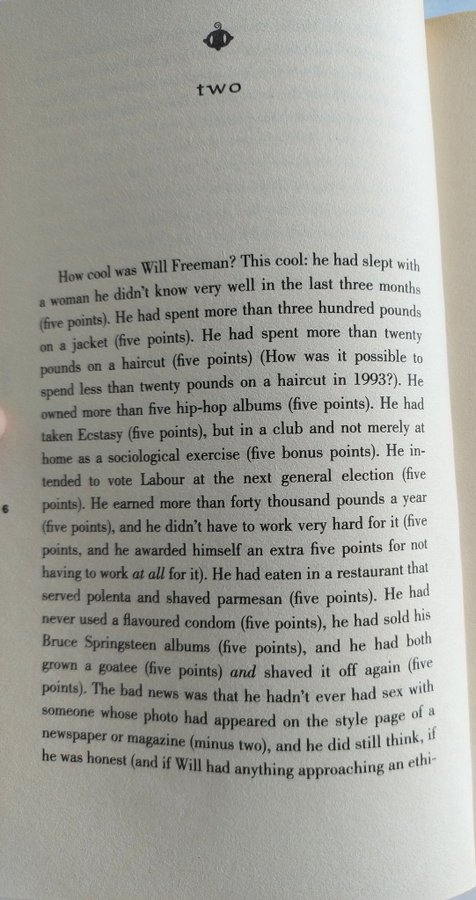 two

How cool was Will Freeman? This cool: he had slept with a woman he didn't know very well in the last three months (five points). He had spent more than three hundred pounds on a jacket (five points). He had spent more than twenty pounds on a haircut (five points) (How was it possible to spend less than twenty pounds on a haircut in 1993?). He owned more than five hip-hop albums (five points). He had taken Ecstasy (five points), but in a club and not merely at home as a sociological exercise (five bonus points). He intended to vote Labour at the next general election (five points). He earned more than forty thousand pounds a year (five points), and he didn't have to work very hard for it (five points, and he awarded himself an extra five points for not having to work at all for it). He had eaten in a restaurant that served polenta and shaved parmesan (five points). He had never used a flavoured condom (five points), he had sold his Bruce Springsteen albums (five points), and he had both grown a goatee (five points) and shaved it off again (five points). The bad news was that he hadn't ever had sex with someone whose photo had appeared on the style page of a newspaper or magazine (minus two), and he did still think, if he was honest (and if Will had anything approaching an ethi-

6